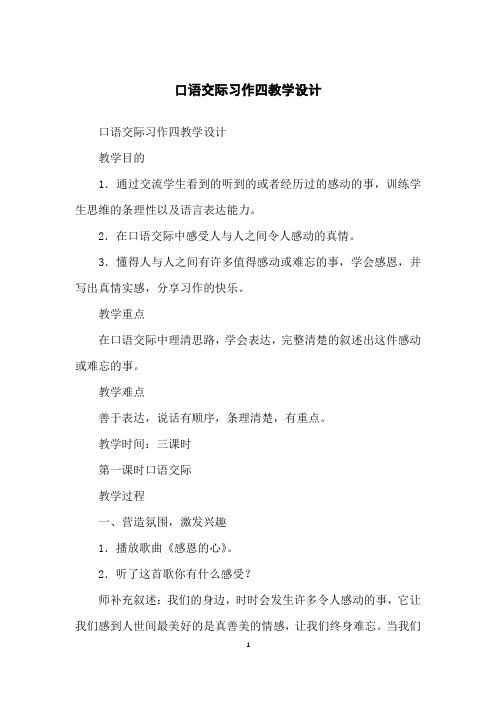 口语交际习作四教学设计

口语交际习作四教学设计

教学目的

1．通过交流学生看到的听到的或者经历过的感动的事，训练学生思维的条理性以及语言表达能力。

2．在口语交际中感受人与人之间令人感动的真情。

3．懂得人与人之间有许多值得感动或难忘的事，学会感恩，并写出真情实感，分享习作的快乐。

教学重点

在口语交际中理清思路，学会表达，完整清楚的叙述出这件感动或难忘的事。

教学难点

善于表达，说话有顺序，条理清楚，有重点。

教学时间：三课时

第一课时口语交际

教学过程

一、营造氛围，激发兴趣

1．播放歌曲《感恩的心》。

2．听了这首歌你有什么感受？

师补充叙述：我们的身边，时时会发生许多令人感动的事，它让我们感到人世间最美好的是真善美的情感，让我们终身难忘。当我们

1